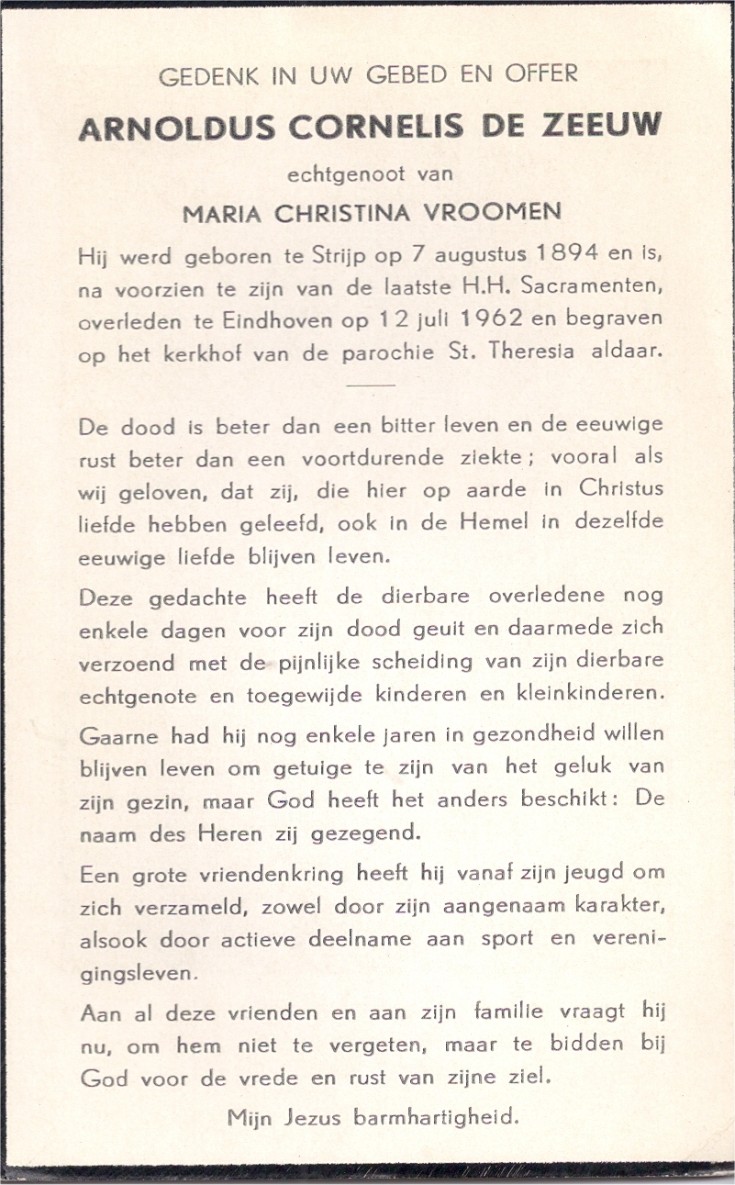 GEDENK IN UW GEBED EN OFFER

ARNOLDUS CORNELIS DE ZEEUW

echtgenoot van

MARIA CHRISTINA VROOMEN

Hij werd geboren te Strijp op 7 augustus 1894 en is, na voorzien te zijn van de laatste H.H. Sacramenten, overleden te Eindhoven op 12 juli 1962 en begraven op het kerkhof van de parochie St. Theresia aldaar.

De dood is beter dan een bitter leven en de eeuwige rust beter dan een voortdurende ziekte; vooral als wij geloven, dat zij, die hier op aarde in Christus liefde hebben geleefd, ook in de Hemel in dezelfde eeuwige liefde blijven leven.

Deze gedachte heeft de dierbare overledene nog enkele dagen voor zijn dood geuit en daarmede zich verzoend met de pijnlijke scheiding van zijn dierbare echtgenote en toegewijde kinderen en kleinkinderen.

Gaarne had hij nog enkele jaren in gezondheid willen blijven leven om getuige te zijn van het geluk van zijn gezin, maar God heeft het anders beschikt: De naam des Heren zij gezegend.

Een grote vriendenkring heeft hij vanaf zijn jeugd om zich verzameld, zowel door zijn aangenaam karakter, alsook door actieve deelname aan sport en verenigingsleven.

Aan al deze vrienden en aan zijn familie vraagt hij nu, om hem niet te vergeten, maar te bidden bij God voor de vrede en rust van zijne ziel.

Mijn Jezus barmhartigheid.